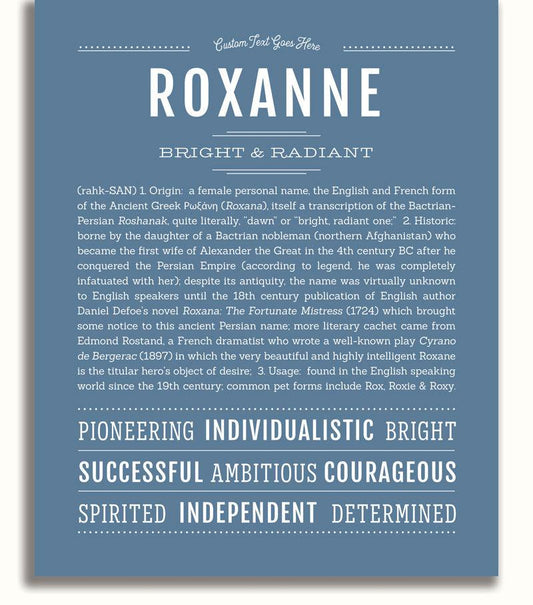 Custom Text Goes Here

ROXANNE

BRIGHT & RADIANT

(rahk-SAN) 1. Origin: a female personal name, the English and French form of the Ancient Greek Ρωξάνη (Roxana), itself a transcription of the Bactrian-Persian Roshanak, quite literally, "dawn" or "bright, radiant one;" 2. Historic: borne by the daughter of a Bactrian nobleman (northern Afghanistan) who became the first wife of Alexander the Great in the 4th century BC after he conquered the Persian Empire (according to legend, he was completely infatuated with her); despite its antiquity, the name was virtually unknown to English speakers until the 18th century publication of English author Daniel Defoe's novel Roxana: The Fortunate Mistress (1724) which brought some notice to this ancient Persian name; more literary cachet came from Edmond Rostand, a French dramatist who wrote a well-known play Cyrano de Bergerac (1897) in which the very beautiful and highly intelligent Roxane is the titular hero's object of desire; 3. Usage: found in the English speaking world since the 19th century; common pet forms include Rox, Roxie & Roxy.

PIONEERING INDIVIDUALISTIC BRIGHT

SUCCESSFUL AMBITIOUS COURAGEOUS

SPIRITED INDEPENDENT DETERMINED